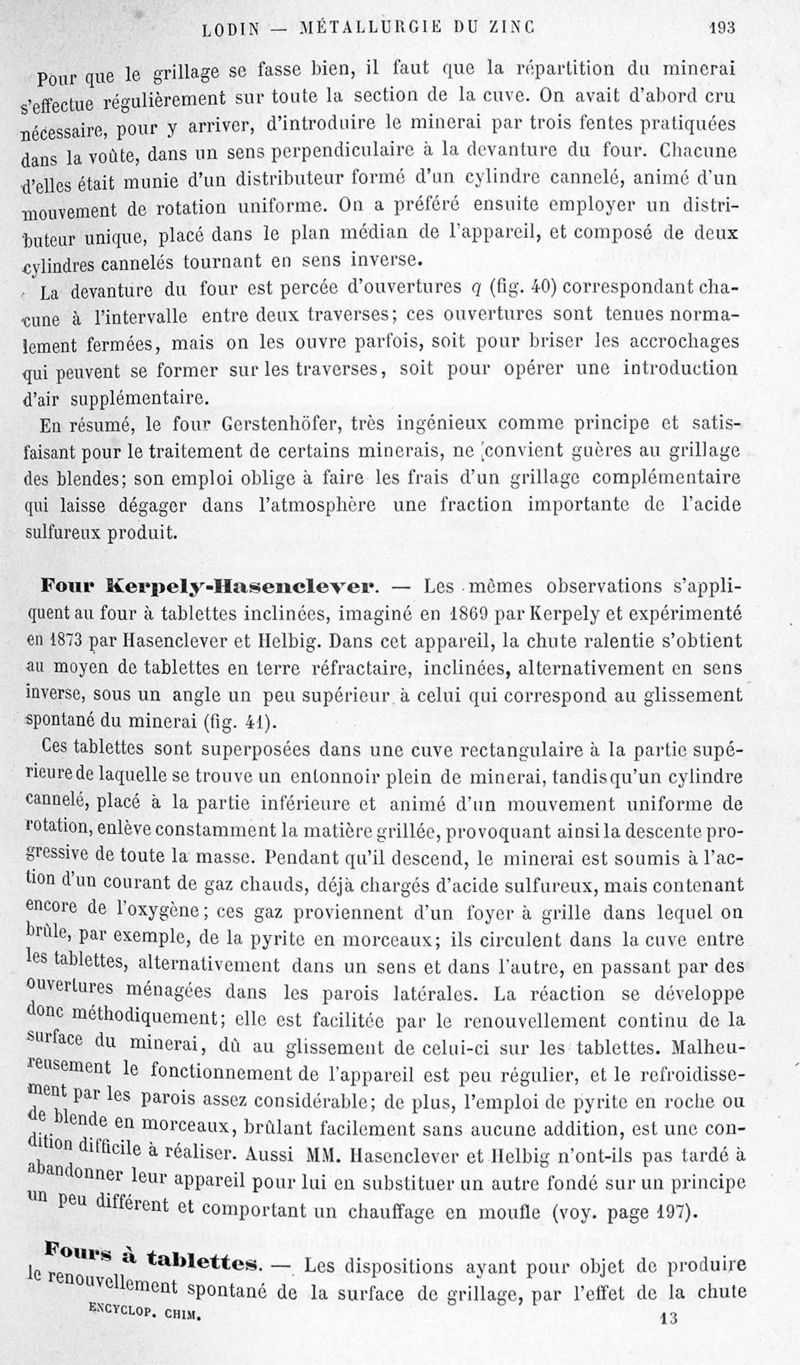 LODIN — MÉTALLURGIE DU ZINC 193

Pour que le grillage se fasse bien, il faut que la répartition du minerai s'effectue régulièrement sur toute la section de la cuve. On avait d'abord cru nécessaire, pour y arriver, d'introduire le minerai par trois fentes pratiquées dans la voûte, dans un sens perpendiculaire à la devanture du four. Chacune d'elles était munie d'un distributeur formé d'un cylindre cannelé, animé d'un mouvement de rotation uniforme. On a préféré ensuite employer un distributeur unique, placé dans le plan médian de l'appareil, et composé de deux cylindres cannelés tournant en sens inverse.

La devanture du four est percée d'ouvertures $q$ (fig. 40) correspondant chacune à l'intervalle entre deux traverses; ces ouvertures sont tenues normalement fermées, mais on les ouvre parfois, soit pour briser les accrochages qui peuvent se former sur les traverses, soit pour opérer une introduction d'air supplémentaire.

En résumé, le four Gerstenhöfer, très ingénieux comme principe et satisfaisant pour le traitement de certains minerais, ne convient guères au grillage des blendes; son emploi oblige à faire les frais d'un grillage complémentaire qui laisse dégager dans l'atmosphère une fraction importante de l'acide sulfureux produit.

Four Kerpely-Hasenclever. — Les mêmes observations s'appliquent au four à tablettes inclinées, imaginé en 1869 par Kerpely et expérimenté en 1873 par Hasenclever et Helbig. Dans cet appareil, la chute ralentie s'obtient au moyen de tablettes en terre réfractaire, inclinées, alternativement en sens inverse, sous un angle un peu supérieur à celui qui correspond au glissement spontané du minerai (fig. 41).

Ces tablettes sont superposées dans une cuve rectangulaire à la partie supérieure de laquelle se trouve un entonnoir plein de minerai, tandis qu'un cylindre cannelé, placé à la partie inférieure et animé d'un mouvement uniforme de rotation, enlève constamment la matière grillée, provoquant ainsi la descente progressive de toute la masse. Pendant qu'il descend, le minerai est soumis à l'action d'un courant de gaz chauds, déjà chargés d'acide sulfureux, mais contenant encore de l'oxygène; ces gaz proviennent d'un foyer à grille dans lequel on brûle, par exemple, de la pyrite en morceaux; ils circulent dans la cuve entre les tablettes, alternativement dans un sens et dans l'autre, en passant par des ouvertures ménagées dans les parois latérales. La réaction se développe donc méthodiquement; elle est facilitée par le renouvellement continu de la surface du minerai, dû au glissement de celui-ci sur les tablettes. Malheureusement le fonctionnement de l'appareil est peu régulier, et le refroidissement par les parois assez considérable; de plus, l'emploi de pyrite en roche ou de blende en morceaux, brûlant facilement sans aucune addition, est une condition difficile à réaliser. Aussi MM. Hasenclever et Helbig n'ont-ils pas tardé à abandonner leur appareil pour lui en substituer un autre fondé sur un principe un peu différent et comportant un chauffage en moufle (voy. page 197).

Fours à tablettes. — Les dispositions ayant pour objet de produire le renouvellement spontané de la surface de grillage, par l'effet de la chute

ENCYCLOP. CHIM. 13